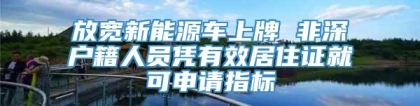 放宽新能源车上牌 非深户籍人员凭有效居住证就可申请指标